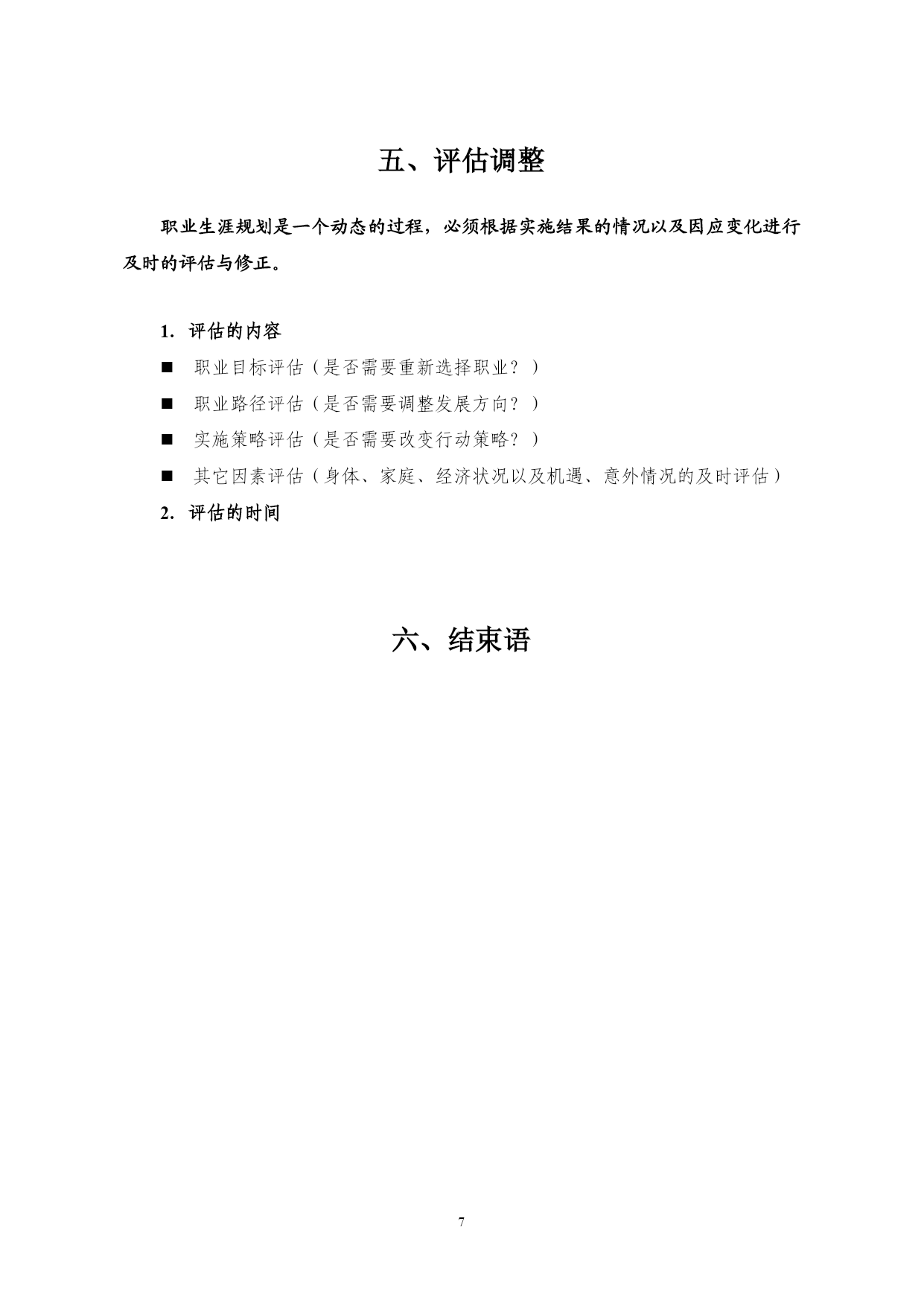 五、评估调整

职业生涯规划是一个动态的过程，必须根据实施结果的情况以及因应变化进行及时的评估与修正。

1. 评估的内容

■ 职业目标评估（是否需要重新选择职业？）

■ 职业路径评估（是否需要调整发展方向？）

■ 实施策略评估（是否需要改变行动策略？）

■ 其它因素评估（身体、家庭、经济状况以及机遇、意外情况的及时评估）

2. 评估的时间

六、结束语

7